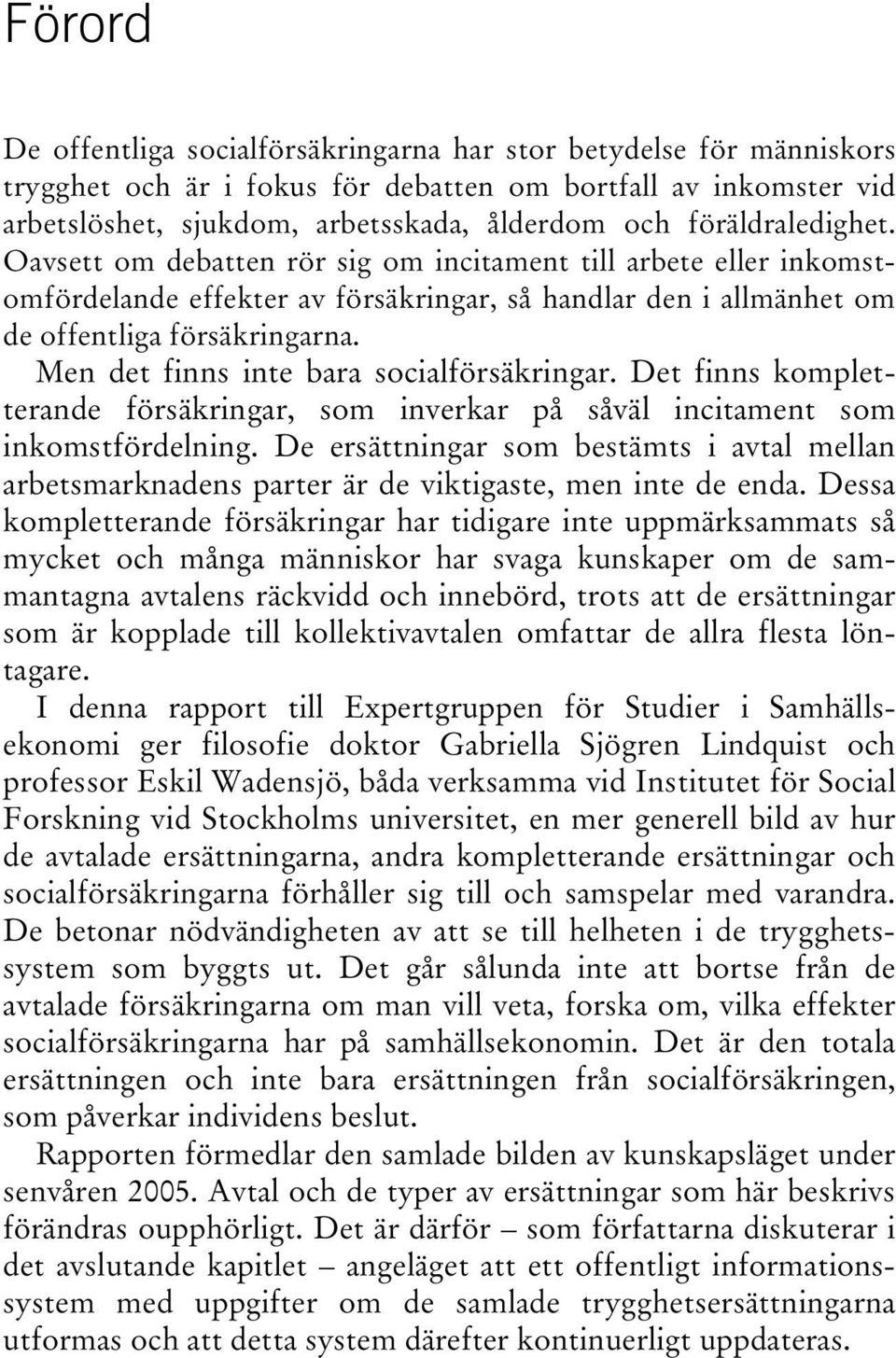 Förord

De offentliga socialförsäkringarna har stor betydelse för människors trygghet och är i fokus för debatten om bortfall av inkomster vid arbetslöshet, sjukdom, arbetsskada, ålderdom och föräldraledighet. Oavsett om debatten rör sig om incitament till arbete eller inkomstomfördelande effekter av försäkringar, så handlar den i allmänhet om de offentliga försäkringarna.

Men det finns inte bara socialförsäkringar. Det finns kompletterande försäkringar, som inverkar på såväl incitament som inkomstfördelning. De ersättningar som bestämts i avtal mellan arbetsmarknadens parter är de viktigaste, men inte de enda. Dessa kompletterande försäkringar har tidigare inte uppmärksammats så mycket och många människor har svaga kunskaper om de sammantagna avtalens räckvidd och innebörd, trots att de ersättningar som är kopplade till kollektivavtalen omfattar de allra flesta löntagare.

I denna rapport till Expertgruppen för Studier i Samhällsekonomi ger filosofie doktor Gabriella Sjögren Lindquist och professor Eskil Wadensjö, båda verksamma vid Institutet för Social Forskning vid Stockholms universitet, en mer generell bild av hur de avtalade ersättningarna, andra kompletterande ersättningar och socialförsäkringarna förhåller sig till och samspelar med varandra. De betonar nödvändigheten av att se till helheten i de trygghetssystem som byggts ut. Det går sålunda inte att bortse från de avtalade försäkringarna om man vill veta, forska om, vilka effekter socialförsäkringarna har på samhällsekonomin. Det är den totala ersättningen och inte bara ersättningen från socialförsäkringen, som påverkar individens beslut.

Rapporten förmedlar den samlade bilden av kunskapsläget under senvåren 2005. Avtal och de typer av ersättningar som här beskrivs förändras oupphörligt. Det är därför – som författarna diskuterar i det avslutande kapitlet – angeläget att ett offentligt informationssystem med uppgifter om de samlade trygghetsersättningarna utformas och att detta system därefter kontinuerligt uppdateras.